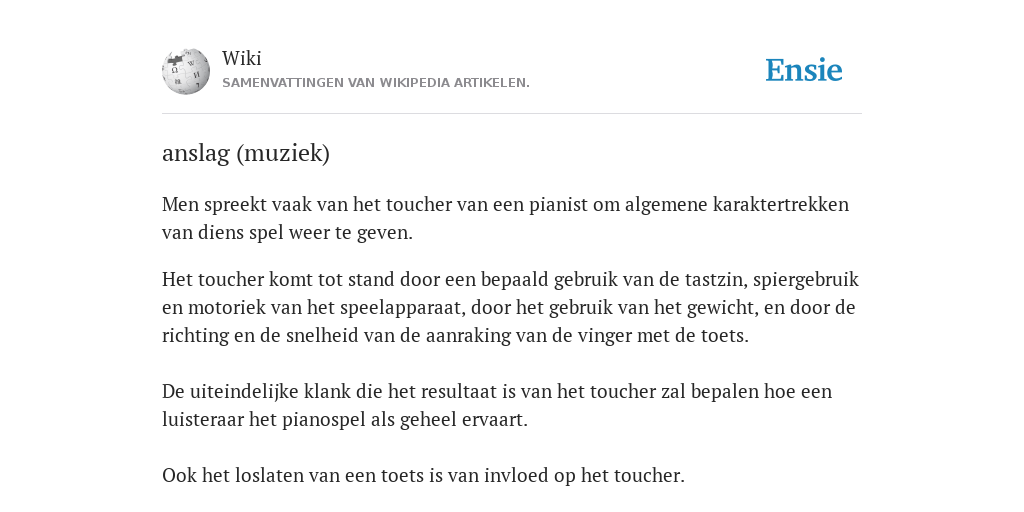 Wiki
SAMENVATTINGEN VAN WIKIPEDIA ARTIKELEN.

Ensie

anslag (muziek)

Men spreekt vaak van het toucher van een pianist om algemene karaktertrekken van diens spel weer te geven.

Het toucher komt tot stand door een bepaald gebruik van de tastzin, spiergebruik en motoriek van het speelapparaat, door het gebruik van het gewicht, en door de richting en de snelheid van de aanraking van de vinger met de toets.

De uiteindelijke klank die het resultaat is van het toucher zal bepalen hoe een luisteraar het pianospel als geheel ervaart.

Ook het loslaten van een toets is van invloed op het toucher.